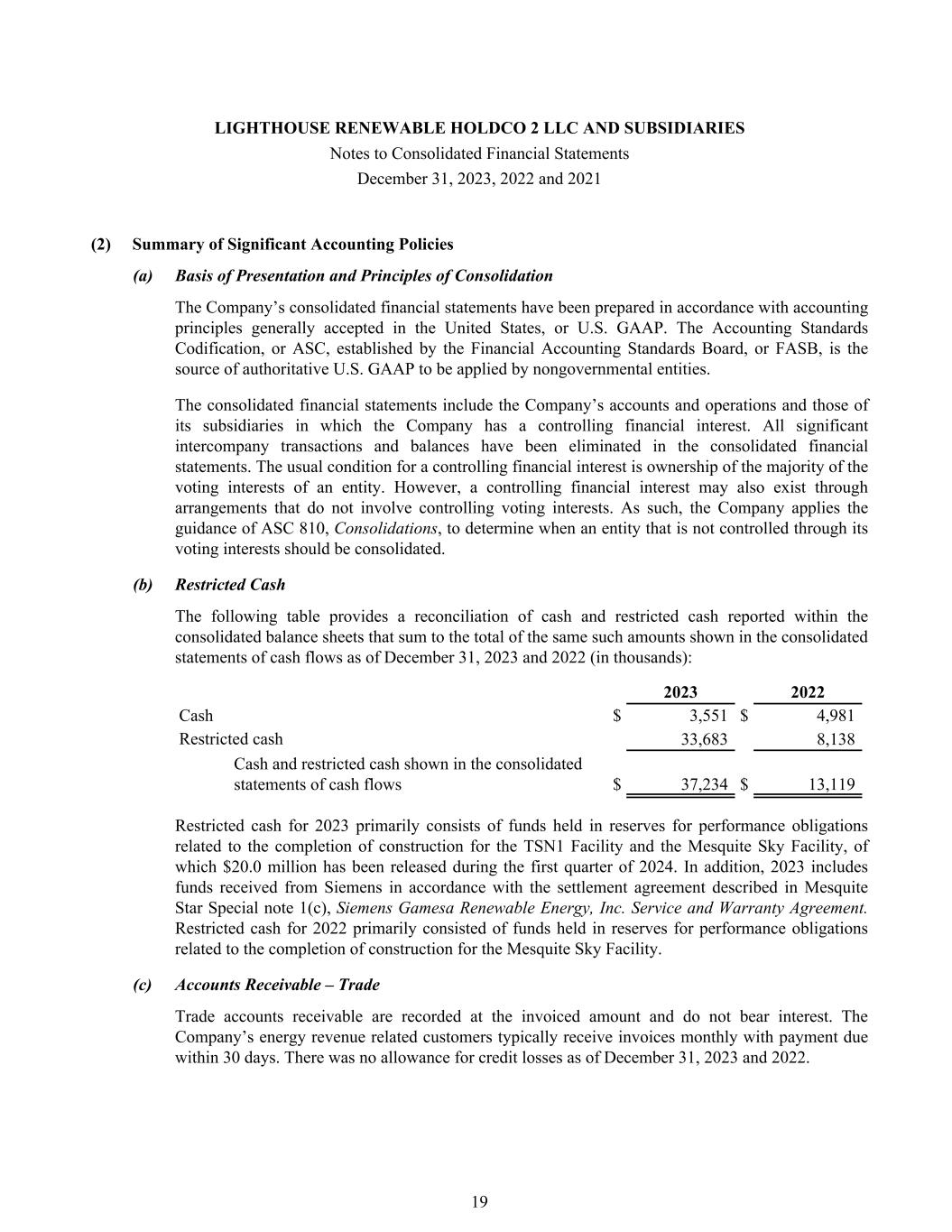 LIGHTHOUSE RENEWABLE HOLDCO 2 LLC AND SUBSIDIARIES
Notes to Consolidated Financial Statements
December 31, 2023, 2022 and 2021

(2) Summary of Significant Accounting Policies

(a) Basis of Presentation and Principles of Consolidation

The Company's consolidated financial statements have been prepared in accordance with accounting principles generally accepted in the United States, or U.S. GAAP. The Accounting Standards Codification, or ASC, established by the Financial Accounting Standards Board, or FASB, is the source of authoritative U.S. GAAP to be applied by nongovernmental entities.

The consolidated financial statements include the Company's accounts and operations and those of its subsidiaries in which the Company has a controlling financial interest. All significant intercompany transactions and balances have been eliminated in the consolidated financial statements. The usual condition for a controlling financial interest is ownership of the majority of the voting interests of an entity. However, a controlling financial interest may also exist through arrangements that do not involve controlling voting interests. As such, the Company applies the guidance of ASC 810, Consolidations, to determine when an entity that is not controlled through its voting interests should be consolidated.

(b) Restricted Cash

The following table provides a reconciliation of cash and restricted cash reported within the consolidated balance sheets that sum to the total of the same such amounts shown in the consolidated statements of cash flows as of December 31, 2023 and 2022 (in thousands):

| | 2023 | 2022 |
|---|---|---|
| Cash | $ 3,551 | $ 4,981 |
| Restricted cash | 33,683 | 8,138 |
| Cash and restricted cash shown in the consolidated statements of cash flows | $ 37,234 | $ 13,119 |

Restricted cash for 2023 primarily consists of funds held in reserves for performance obligations related to the completion of construction for the TSN1 Facility and the Mesquite Sky Facility, of which $20.0 million has been released during the first quarter of 2024. In addition, 2023 includes funds received from Siemens in accordance with the settlement agreement described in Mesquite Star Special note 1(c), Siemens Gamesa Renewable Energy, Inc. Service and Warranty Agreement. Restricted cash for 2022 primarily consisted of funds held in reserves for performance obligations related to the completion of construction for the Mesquite Sky Facility.

(c) Accounts Receivable – Trade

Trade accounts receivable are recorded at the invoiced amount and do not bear interest. The Company's energy revenue related customers typically receive invoices monthly with payment due within 30 days. There was no allowance for credit losses as of December 31, 2023 and 2022.

19